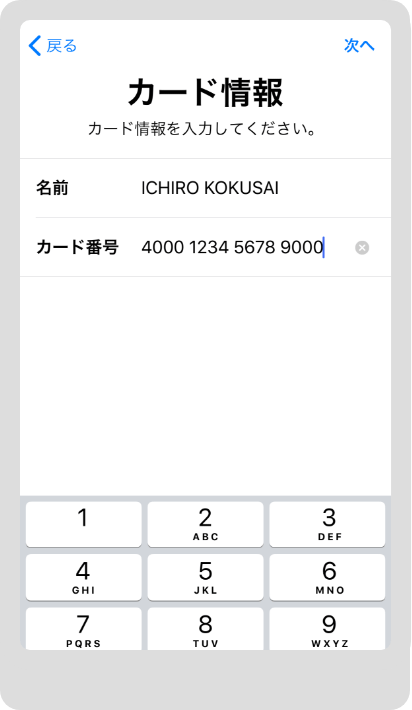 戻る

次へ

カード情報

カード情報を入力してください。

名前 ICHIRO KOKUSAI

カード番号 4000 1234 5678 9000

1
2 ABC
3 DEF
4 GHI
5 JKL
6 MNO
7 PQRS
8 TUV
9 WXYZ